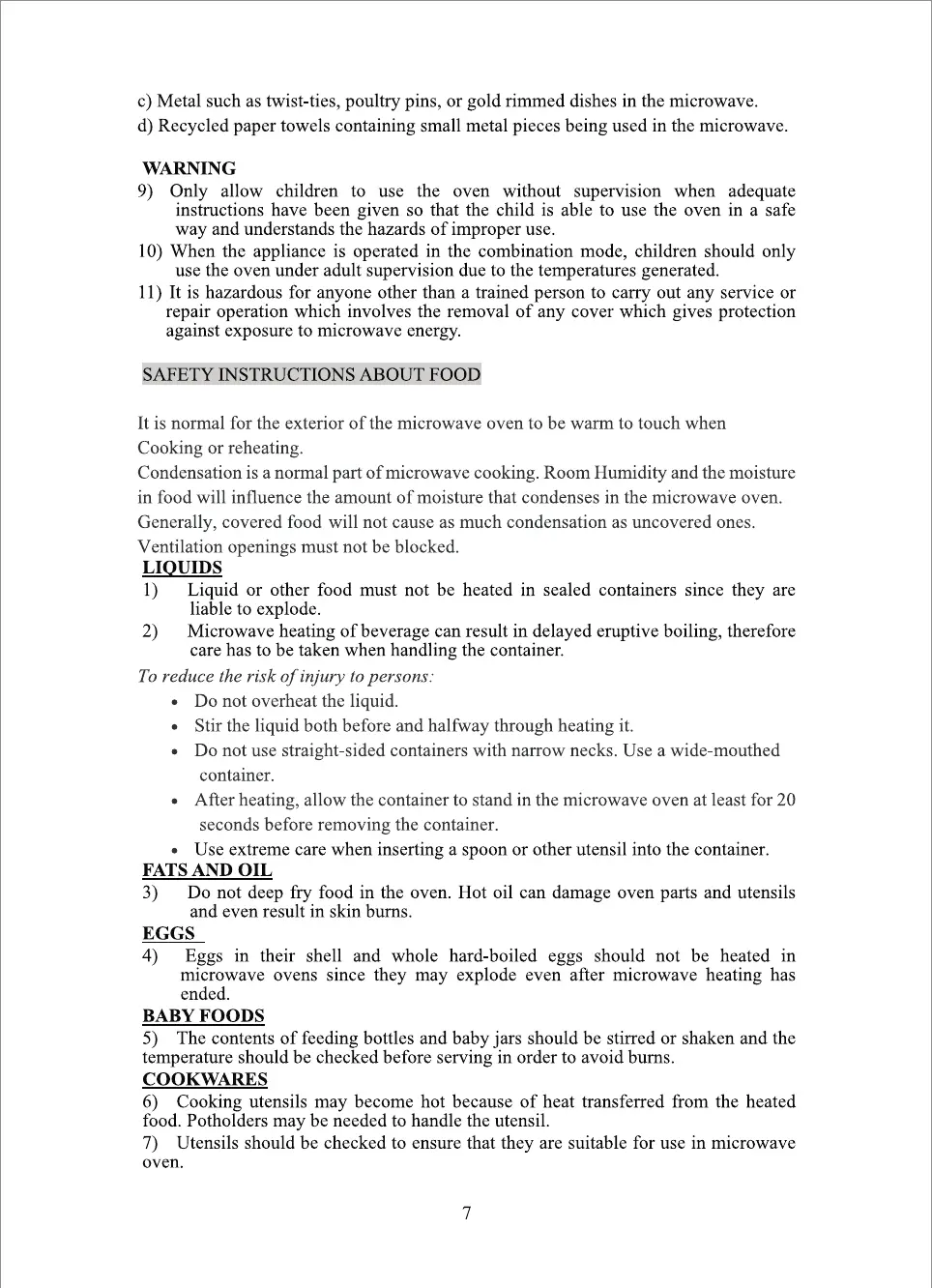 c) Metal such as twist-ties, poultry pins, or gold rimmed dishes in the microwave.
d) Recycled paper towels containing small metal pieces being used in the microwave.

WARNING
9) Only allow children to use the oven without supervision when adequate instructions have been given so that the child is able to use the oven in a safe way and understands the hazards of improper use.
10) When the appliance is operated in the combination mode, children should only use the oven under adult supervision due to the temperatures generated.
11) It is hazardous for anyone other than a trained person to carry out any service or repair operation which involves the removal of any cover which gives protection against exposure to microwave energy.

SAFETY INSTRUCTIONS ABOUT FOOD

It is normal for the exterior of the microwave oven to be warm to touch when Cooking or reheating.
Condensation is a normal part of microwave cooking. Room Humidity and the moisture in food will influence the amount of moisture that condenses in the microwave oven. Generally, covered food will not cause as much condensation as uncovered ones. Ventilation openings must not be blocked.
LIQUIDS
1) Liquid or other food must not be heated in sealed containers since they are liable to explode.
2) Microwave heating of beverage can result in delayed eruptive boiling, therefore care has to be taken when handling the container.
To reduce the risk of injury to persons:
• Do not overheat the liquid.
• Stir the liquid both before and halfway through heating it.
• Do not use straight-sided containers with narrow necks. Use a wide-mouthed container.
• After heating, allow the container to stand in the microwave oven at least for 20 seconds before removing the container.
• Use extreme care when inserting a spoon or other utensil into the container.
FATS AND OIL
3) Do not deep fry food in the oven. Hot oil can damage oven parts and utensils and even result in skin burns.
EGGS
4) Eggs in their shell and whole hard-boiled eggs should not be heated in microwave ovens since they may explode even after microwave heating has ended.
BABY FOODS
5) The contents of feeding bottles and baby jars should be stirred or shaken and the temperature should be checked before serving in order to avoid burns.
COOKWARES
6) Cooking utensils may become hot because of heat transferred from the heated food. Potholders may be needed to handle the utensil.
7) Utensils should be checked to ensure that they are suitable for use in microwave oven.

7